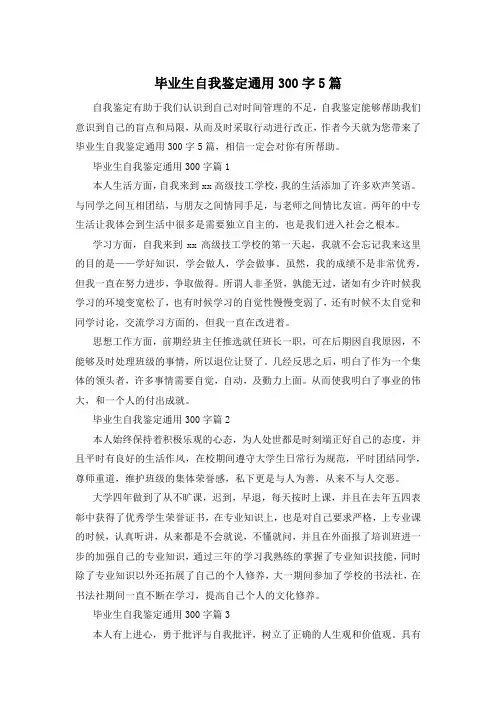 毕业生自我鉴定通用 300 字 5 篇

自我鉴定有助于我们认识到自己对时间管理的不足，自我鉴定能够帮助我们意识到自己的盲点和局限，从而及时采取行动进行改正，作者今天就为您带来了毕业生自我鉴定通用 300 字 5 篇，相信一定会对你有所帮助。

毕业生自我鉴定通用 300 字篇 1

本人生活方面，自我来到 xx 高级技工学校，我的生活添加了许多欢声笑语。与同学之间互相团结，与朋友之间情同手足，与老师之间情比友谊。两年的中专生活让我体会到生活中很多是需要独立自主的，也是我们进入社会之根本。

学习方面，自我来到 xx 高级技工学校的第一天起，我就不会忘记我来这里的目的是——学好知识，学会做人，学会做事。虽然，我的成绩不是非常优秀，但我一直在努力进步，争取做得。所谓人非圣贤，孰能无过，诸如有少许时候我学习的环境变宽松了，也有时候学习的自觉性慢慢变弱了，还有时候不太自觉和同学讨论，交流学习方面的，但我一直在改进着。

思想工作方面，前期经班主任推选就任班长一职，可在后期因自我原因，不能够及时处理班级的事情，所以退位让贤了。几经反思之后，明白了作为一个集体的领头者，许多事情需要自觉，自动，及勤力上面。从而使我明白了事业的伟大，和一个人的付出成就。

毕业生自我鉴定通用 300 字篇 2

本人始终保持着积极乐观的心态，为人处世都是时刻端正好自己的态度，并且平时有良好的生活作风，在校期间遵守大学生日常行为规范，平时团结同学，尊师重道，维护班级的集体荣誉感，私下更是与人为善，从来不与人交恶。

大学四年做到了从不旷课，迟到，早退，每天按时上课，并且在去年五四表彰中获得了优秀学生荣誉证书，在专业知识上，也是对自己要求严格，上专业课的时候，认真听讲，从来都是不会就说，不懂就问，并且在外面报了培训班进一步的加强自己的专业知识，通过三年的学习我熟练的掌握了专业知识技能，同时除了专业知识以外还拓展了自己的个人修养，大一期间参加了学校的书法社，在书法社期间一直不断在学习，提高自己个人的文化修养。

毕业生自我鉴定通用 300 字篇 3

本人有上进心，勇于批评与自我批评，树立了正确的人生观和价值观。具有